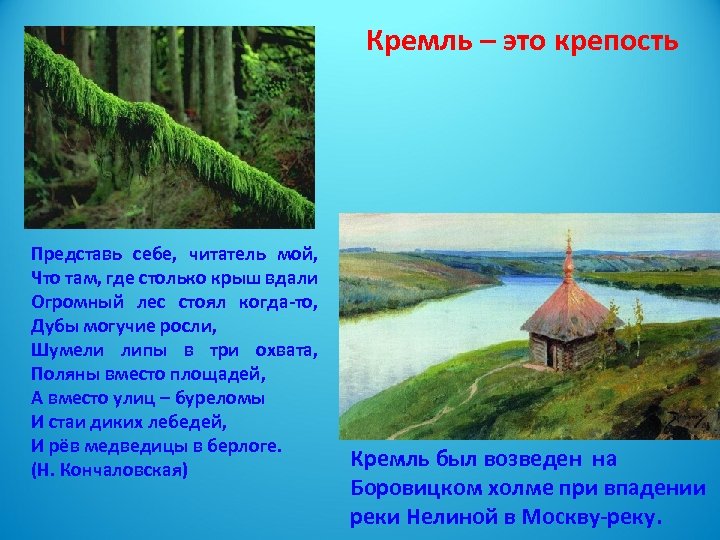 Кремль – это крепость

Представь себе, читатель мой,
Что там, где столько крыш вдали
Огромный лес стоял когда-то,
Дубы могучие росли,
Шумели липы в три охвата,
Поляны вместо площадей,
А вместо улиц – буреломы
И стаи диких лебедей,
И рёв медведицы в берлоге.
(Н. Кончаловская)

Кремль был возведен на Боровицком холме при впадении реки Нелиной в Москву-реку.